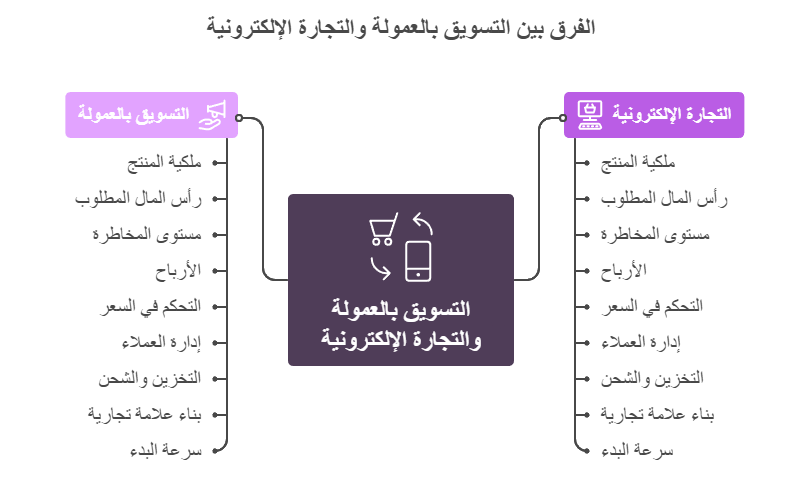 الفرق بين التسويق بالعمولة والتجارة الإلكترونية

التجارة الإلكترونية

ملكية المنتج
رأس المال المطلوب
مستوى المخاطرة
الأرباح
التحكم في السعر
إدارة العملاء
التخزين والشحن
بناء علامة تجارية
سرعة البدء

التسويق بالعمولة والتجارة الإلكترونية

التسويق بالعمولة

ملكية المنتج
رأس المال المطلوب
مستوى المخاطرة
الأرباح
التحكم في السعر
إدارة العملاء
التخزين والشحن
بناء علامة تجارية
سرعة البدء